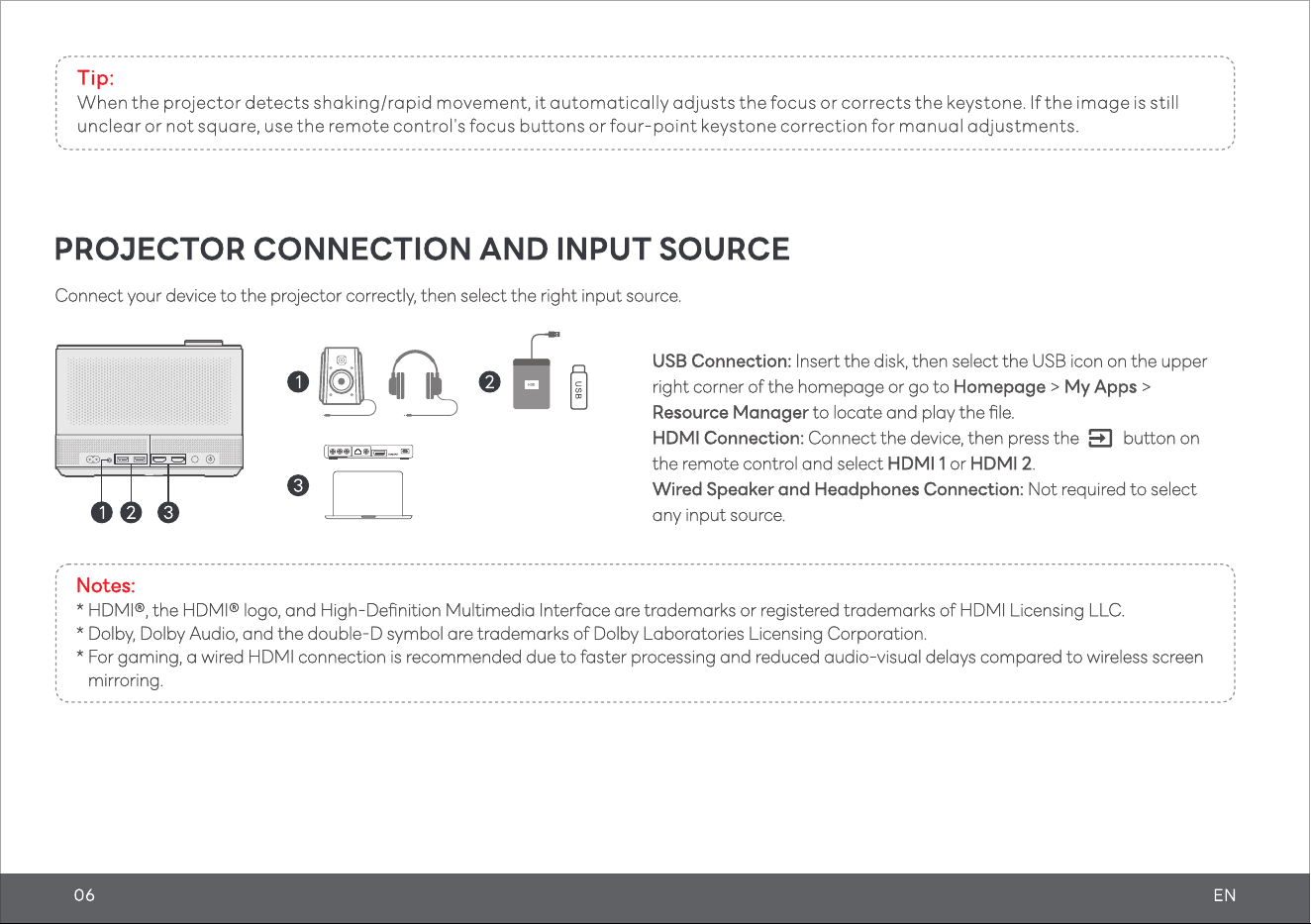 Tip:
When the projector detects shaking/rapid movement, it automatically adjusts the focus or corrects the keystone. If the image is still unclear or not square, use the remote control's focus buttons or four-point keystone correction for manual adjustments.

PROJECTOR CONNECTION AND INPUT SOURCE

Connect your device to the projector correctly, then select the right input source.

1 2 3

1

2

USB

3

USB Connection: Insert the disk, then select the USB icon on the upper right corner of the homepage or go to Homepage > My Apps > Resource Manager to locate and play the file.
HDMI Connection: Connect the device, then press the button on the remote control and select HDMI 1 or HDMI 2.
Wired Speaker and Headphones Connection: Not required to select any input source.

Notes:
* HDMI®, the HDMI® logo, and High-Definition Multimedia Interface are trademarks or registered trademarks of HDMI Licensing LLC.
* Dolby, Dolby Audio, and the double-D symbol are trademarks of Dolby Laboratories Licensing Corporation.
* For gaming, a wired HDMI connection is recommended due to faster processing and reduced audio-visual delays compared to wireless screen mirroring.

06
EN